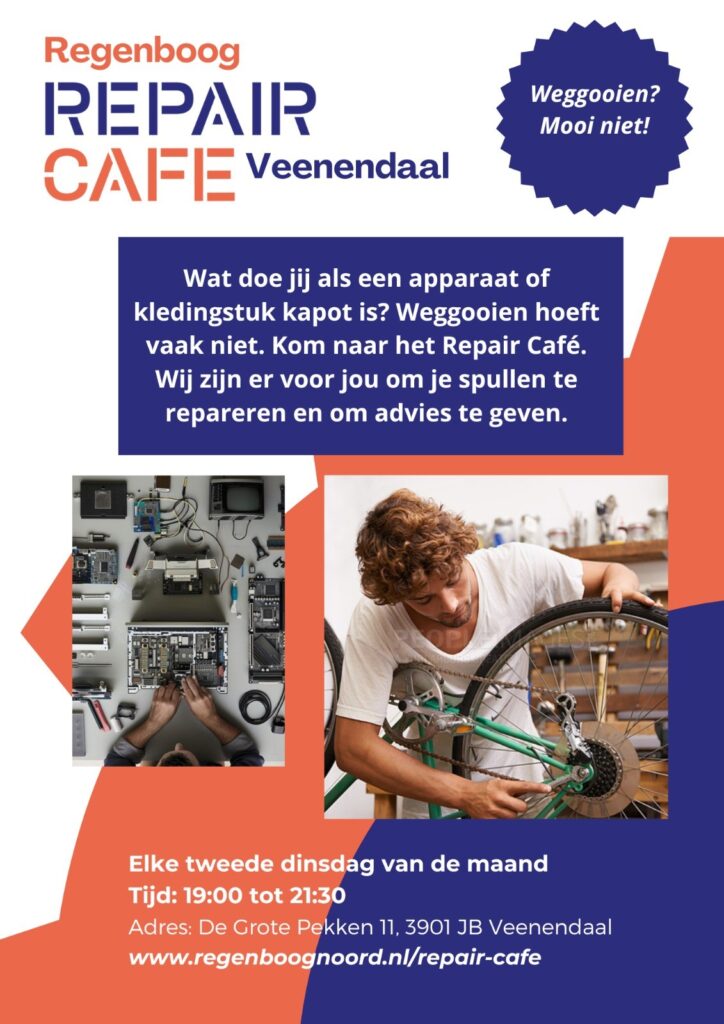 Regenboog
REPAIR
CAFE Veenendaal

Weggooien?
Mooi niet!

Wat doe jij als een apparaat of kledingstuk kapot is? Weggooien hoeft vaak niet. Kom naar het Repair Café. Wij zijn er voor jou om je spullen te repareren en om advies te geven.

Elke tweede dinsdag van de maand
Tijd: 19:00 tot 21:30
Adres: De Grote Pekken 11, 3901 JB Veenendaal
www.regenboognoord.nl/repair-cafe